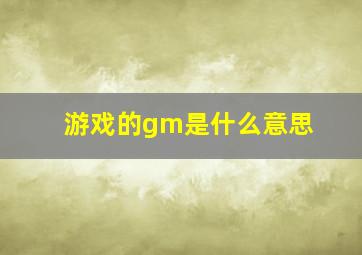 游戏的gm是什么意思